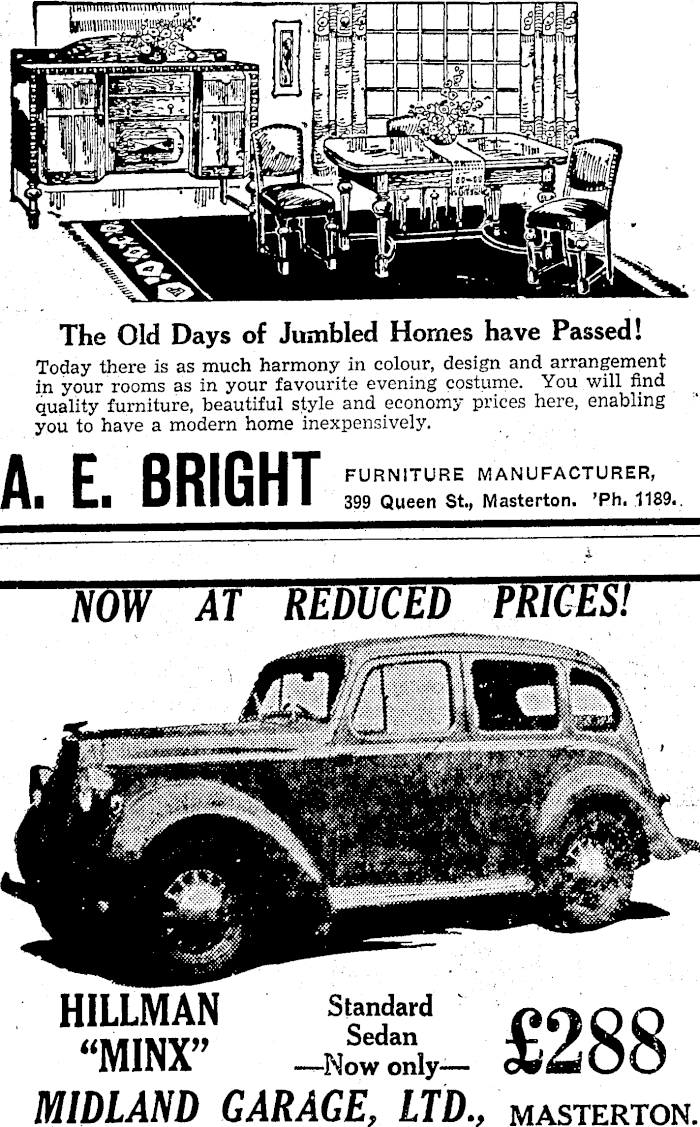 The Old Days of Jumbled Homes have Passed!

Today there is as much harmony in colour, design and arrangement in your rooms as in your favourite evening costume. You will find quality furniture, beautiful style and economy prices here, enabling you to have a modern home inexpensively.

A. E. BRIGHT FURNITURE MANUFACTURER, 399 Queen St., Masterton. 'Ph. 1189.

NOW AT REDUCED PRICES!

HILLMAN "MINX" Standard Sedan —Now only— £288

MIDLAND GARAGE, LTD., MASTERTON.